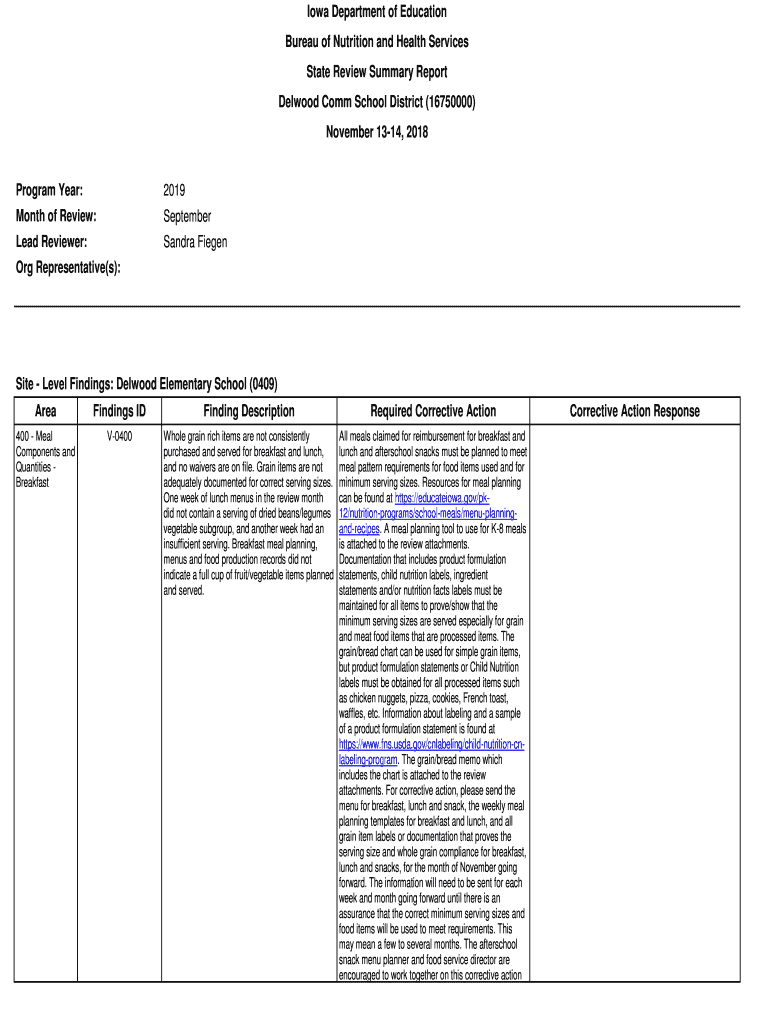 Iowa Department of Education

Bureau of Nutrition and Health Services

State Review Summary Report

Delwood Comm School District (16750000)

November 13-14, 2018

Program Year: 2019

Month of Review: September

Lead Reviewer: Sandra Fiegen

Org Representative(s):

Site - Level Findings: Delwood Elementary School (0409)

| Area | Findings ID | Finding Description | Required Corrective Action | Corrective Action Response |
|---|---|---|---|---|
| 400 - Meal Components and Quantities - Breakfast | V-0400 | Whole grain rich items are not consistently purchased and served for breakfast and lunch, and no waivers are on file. Grain items are not adequately documented for correct serving sizes. One week of lunch menus in the review month did not contain a serving of dried beans/legumes vegetable subgroup, and another week had an insufficient serving. Breakfast meal planning, menus and food production records did not indicate a full cup of fruit/vegetable items planned and served. | All meals claimed for reimbursement for breakfast and lunch and afterschool snacks must be planned to meet meal pattern requirements for food items used and for minimum serving sizes. Resources for meal planning can be found at https://educateiowa.gov/pk-12/nutrition-programs/school-meals/menu-planning-and-recipes. A meal planning tool to use for K-8 meals is attached to the review attachments. Documentation that includes product formulation statements, child nutrition labels, ingredient statements and/or nutrition facts labels must be maintained for all items to prove/show that the minimum serving sizes are served especially for grain and meat food items that are processed items. The grain/bread chart can be used for simple grain items, but product formulation statements or Child Nutrition labels must be obtained for all processed items such as chicken nuggets, pizza, cookies, French toast, waffles, etc. Information about labeling and a sample of a product formulation statement is found at https://www.fns.usda.gov/cnlabeling/child-nutrition-cn-labeling-program. The grain/bread memo which includes the chart is attached to the review attachments. For corrective action, please send the menu for breakfast, lunch and snack, the weekly meal planning templates for breakfast and lunch, and all grain item labels or documentation that proves the serving size and whole grain compliance for breakfast, lunch and snacks, for the month of November going forward. The information will need to be sent for each week and month going forward until there is an assurance that the correct minimum serving sizes and food items will be used to meet requirements. This may mean a few to several months. The afterschool snack menu planner and food service director are encouraged to work together on this corrective action | |